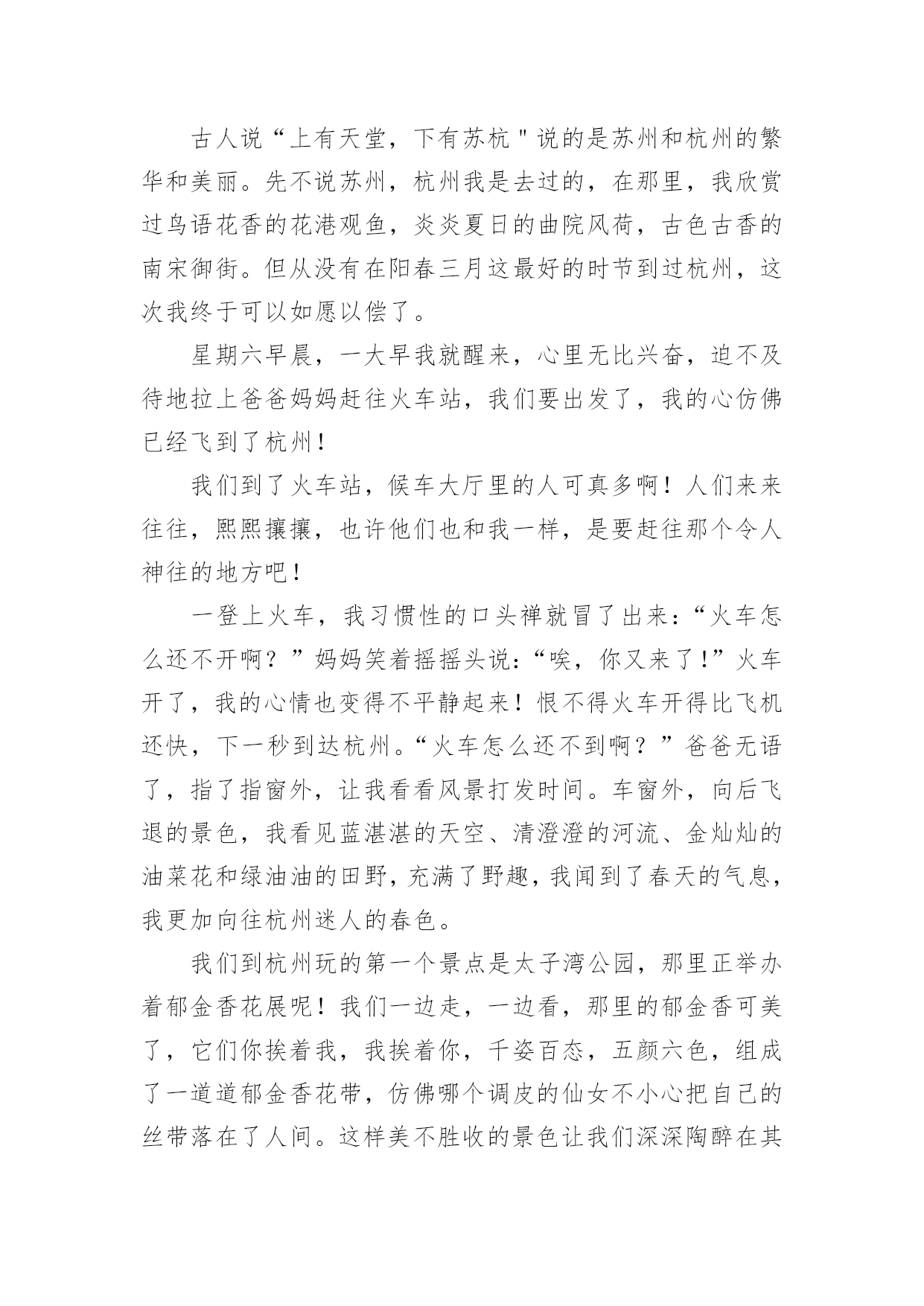 古人说“上有天堂，下有苏杭"说的是苏州和杭州的繁华和美丽。先不说苏州，杭州我是去过的，在那里，我欣赏过鸟语花香的花港观鱼，炎炎夏日的曲院风荷，古色古香的南宋御街。但从没有在阳春三月这最好的时节到过杭州，这次我终于可以如愿以偿了。

星期六早晨，一大早我就醒来，心里无比兴奋，迫不及待地拉上爸爸妈妈赶往火车站，我们要出发了，我的心仿佛已经飞到了杭州!

我们到了火车站，候车大厅里的人可真多啊！人们来来往往，熙熙攘攘，也许他们也和我一样，是要赶往那个令人神往的地方吧!

一登上火车，我习惯性的口头禅就冒了出来:“火车怎么还不开啊？”妈妈笑着摇摇头说:“唉，你又来了!”火车开了，我的心情也变得不平静起来！恨不得火车开得比飞机还快，下一秒到达杭州。“火车怎么还不到啊？”爸爸无语了，指了指窗外，让我看看风景打发时间。车窗外，向后飞退的景色，我看见蓝湛湛的天空、清澄澄的河流、金灿灿的油菜花和绿油油的田野，充满了野趣，我闻到了春天的气息，我更加向往杭州迷人的春色。

我们到杭州玩的第一个景点是太子湾公园，那里正举办着郁金香花展呢！我们一边走，一边看，那里的郁金香可美了，它们你挨着我，我挨着你，千姿百态，五颜六色，组成了一道道郁金香花带，仿佛哪个调皮的仙女不小心把自己的丝带落在了人间。这样美不胜收的景色让我们深深陶醉在其